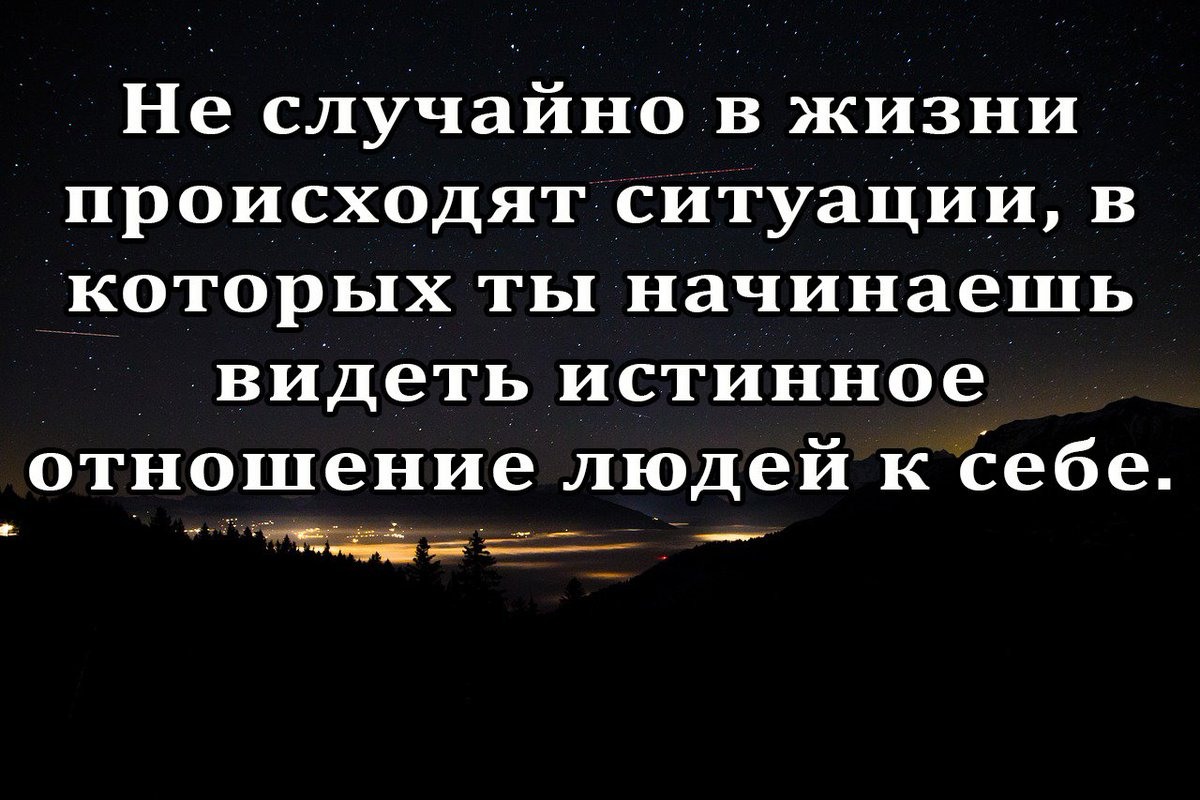 Не случайно в жизни происходят ситуации, в которых ты начинаешь видеть истинное отношение людей к себе.